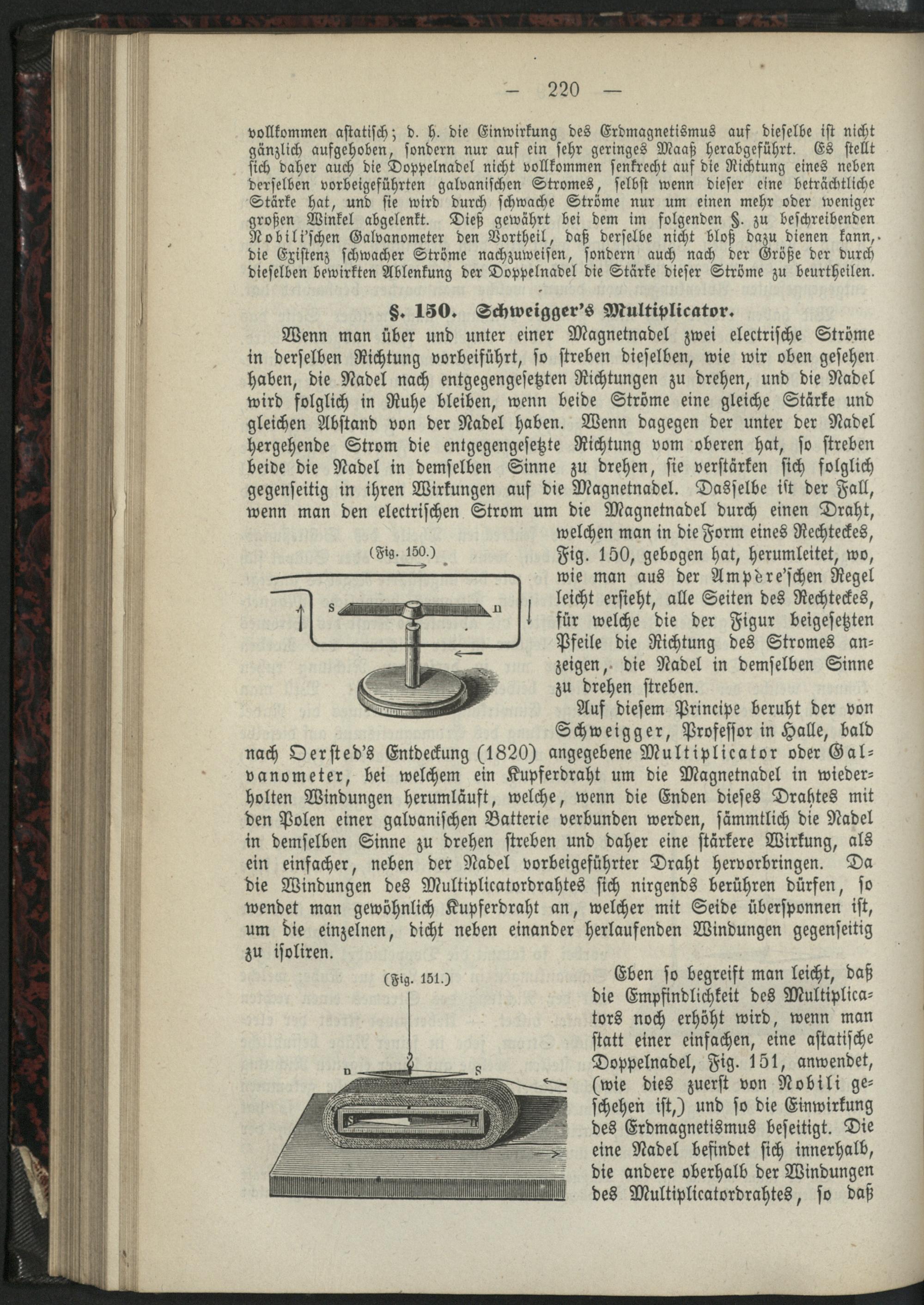 — 220 —

vollkommen astatisch; d. h. die Einwirkung des Erdmagnetismus auf dieselbe ist nicht gänzlich aufgehoben, sondern nur auf ein sehr geringes Maaß herabgeführt. Es stellt sich daher auch die Doppelnadel nicht vollkommen senkrecht auf die Richtung eines neben derselben vorbeigeführten galvanischen Stromes, selbst wenn dieser eine beträchtliche Stärke hat, und sie wird durch schwache Ströme nur um einen mehr oder weniger großen Winkel abgelenkt. Dieß gewährt bei dem im folgenden §. zu beschreibenden Nobili'schen Galvanometer den Vortheil, daß derselbe nicht bloß dazu dienen kann, die Existenz schwacher Ströme nachzuweisen, sondern auch nach der Größe der durch dieselben bewirkten Ablenkung der Doppelnadel die Stärke dieser Ströme zu beurtheilen.

§. 150. Schweigger's Multiplicator.

Wenn man über und unter einer Magnetnadel zwei electrische Ströme in derselben Richtung vorbeiführt, so streben dieselben, wie wir oben gesehen haben, die Nadel nach entgegengesetzten Richtungen zu drehen, und die Nadel wird folglich in Ruhe bleiben, wenn beide Ströme eine gleiche Stärke und gleichen Abstand von der Nadel haben. Wenn dagegen der unter der Nadel hergehende Strom die entgegengesetzte Richtung vom oberen hat, so streben beide die Nadel in demselben Sinne zu drehen, sie verstärken sich folglich gegenseitig in ihren Wirkungen auf die Magnetnadel. Dasselbe ist der Fall, wenn man den electrischen Strom um die Magnetnadel durch einen Draht, welchen man in die Form eines Rechteckes, Fig. 150, gebogen hat, herumleitet, wo, wie man aus der Ampère'schen Regel leicht ersieht, alle Seiten des Rechteckes, für welche die der Figur beigesetzten Pfeile die Richtung des Stromes anzeigen, die Nadel in demselben Sinne zu drehen streben.

(Fig. 150.)

s n

Auf diesem Principe beruht der von Schweigger, Professor in Halle, bald nach Oersted's Entdeckung (1820) angegebene Multiplicator oder Galvanometer, bei welchem ein Kupferdraht um die Magnetnadel in wiederholten Windungen herumläuft, welche, wenn die Enden dieses Drahtes mit den Polen einer galvanischen Batterie verbunden werden, sämmtlich die Nadel in demselben Sinne zu drehen streben und daher eine stärkere Wirkung, als ein einfacher, neben der Nadel vorbeigeführter Draht hervorbringen. Da die Windungen des Multiplicatordrahtes sich nirgends berühren dürfen, so wendet man gewöhnlich Kupferdraht an, welcher mit Seide übersponnen ist, um die einzelnen, dicht neben einander herlaufenden Windungen gegenseitig zu isoliren.

(Fig. 151.)

n s

s

Eben so begreift man leicht, daß die Empfindlichkeit des Multiplicators noch erhöht wird, wenn man statt einer einfachen, eine astatische Doppelnadel, Fig. 151, anwendet, (wie dies zuerst von Nobili geschehen ist,) und so die Einwirkung des Erdmagnetismus beseitigt. Die eine Nadel befindet sich innerhalb, die andere oberhalb der Windungen des Multiplicatordrahtes, so daß